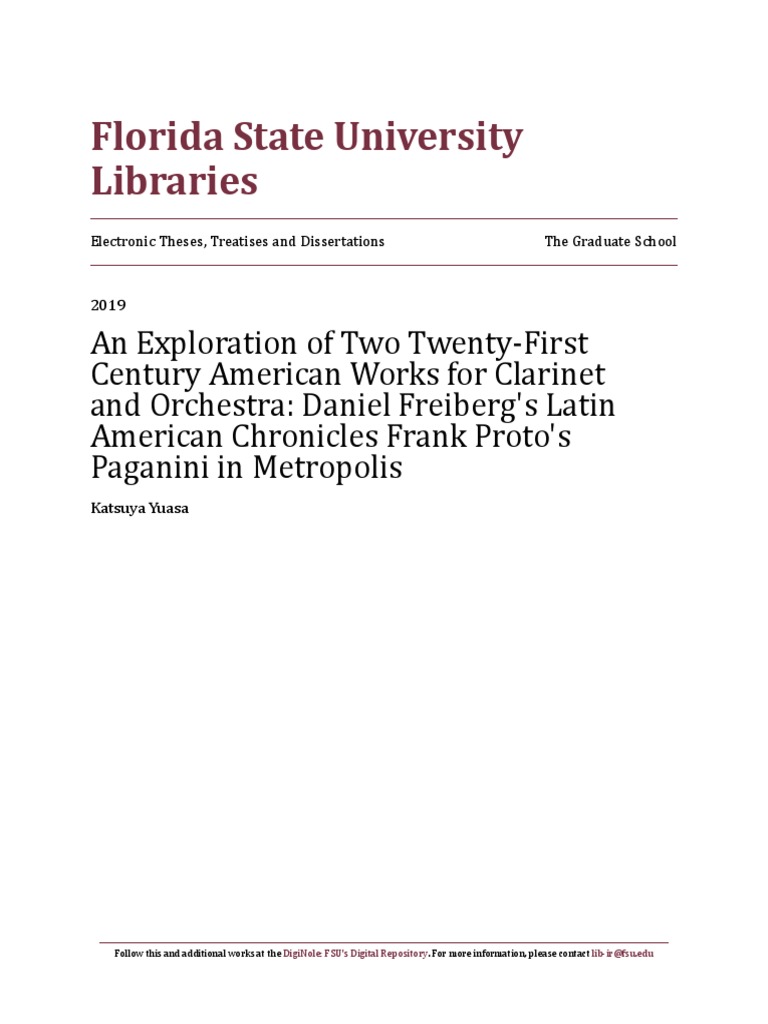 Florida State University Libraries

Electronic Theses, Treatises and Dissertations

The Graduate School

2019

An Exploration of Two Twenty-First Century American Works for Clarinet and Orchestra: Daniel Freiberg's Latin American Chronicles Frank Proto's Paganini in Metropolis

Katsuya Yuasa

Follow this and additional works at the DigiNole: FSU's Digital Repository. For more information, please contact lib-ir@fsu.edu